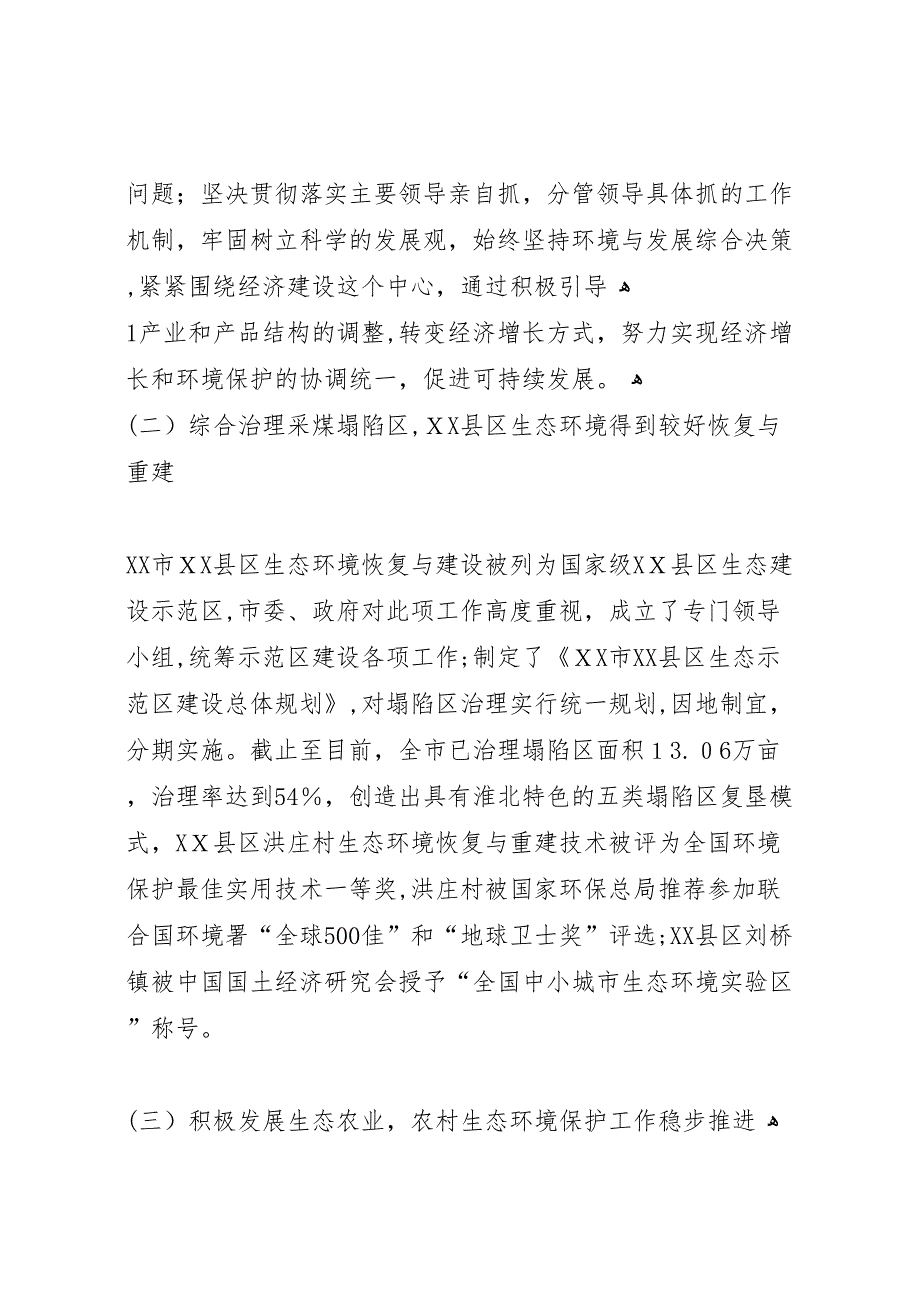 问题；坚决贯彻落实主要领导亲自抓，分管领导具体抓的工作机制，牢固树立科学的发展观，始终坚持环境与发展综合决策，紧紧围绕经济建设这个中心，通过积极引导
1产业和产品结构的调整，转变经济增长方式，努力实现经济增长和环境保护的协调统一，促进可持续发展。
（二）综合治理采煤塌陷区，XX县区生态环境得到较好恢复与重建

XX市XX县区生态环境恢复与建设被列为国家级XX县区生态建设示范区，市委、政府对此项工作高度重视，成立了专门领导小组，统筹示范区建设各项工作；制定了《XX市XX县区生态示范区建设总体规划》，对塌陷区治理实行统一规划，因地制宜，分期实施。截止至目前，全市已治理塌陷区面积13.06万亩，治理率达到54%，创造出具有淮北特色的五类塌陷区复垦模式，XX县区洪庄村生态环境恢复与重建技术被评为全国环境保护最佳实用技术一等奖，洪庄村被国家环保总局推荐参加联合国环境署“全球500佳”和“地球卫士奖”评选；XX县区刘桥镇被中国国土经济研究会授予“全国中小城市生态环境实验区”称号。

（三）积极发展生态农业，农村生态环境保护工作稳步推进